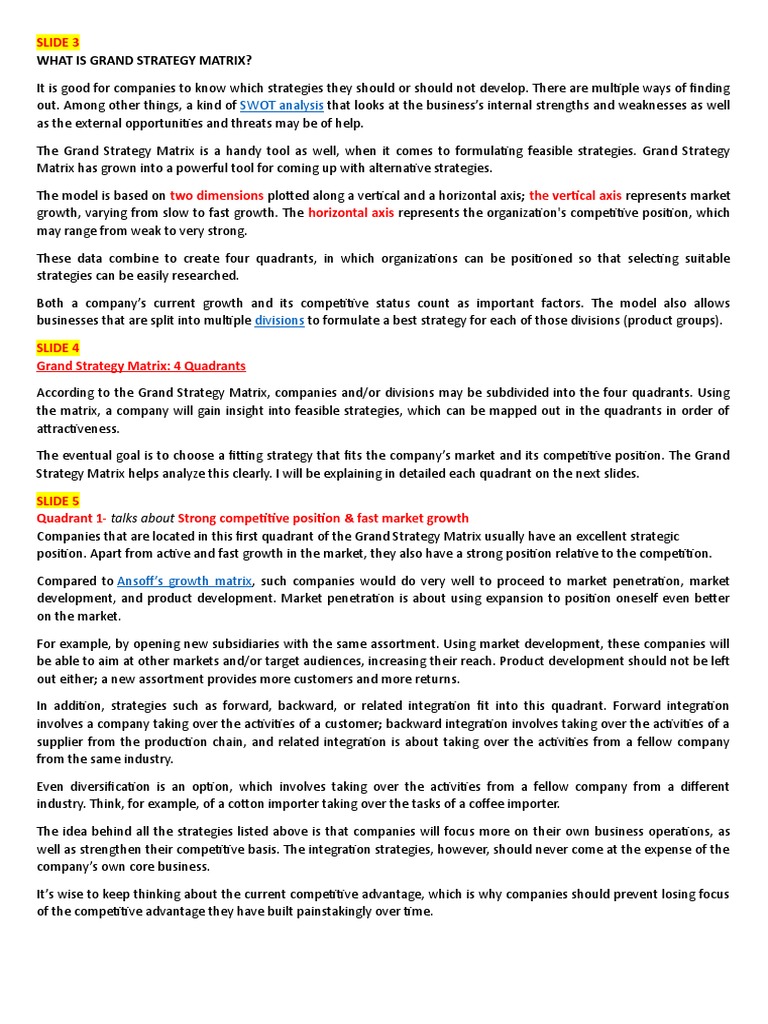 SLIDE 3
WHAT IS GRAND STRATEGY MATRIX?

It is good for companies to know which strategies they should or should not develop. There are multiple ways of finding out. Among other things, a kind of SWOT analysis that looks at the business's internal strengths and weaknesses as well as the external opportunities and threats may be of help.

The Grand Strategy Matrix is a handy tool as well, when it comes to formulating feasible strategies. Grand Strategy Matrix has grown into a powerful tool for coming up with alternative strategies.

The model is based on two dimensions plotted along a vertical and a horizontal axis; the vertical axis represents market growth, varying from slow to fast growth. The horizontal axis represents the organization's competitive position, which may range from weak to very strong.

These data combine to create four quadrants, in which organizations can be positioned so that selecting suitable strategies can be easily researched.

Both a company's current growth and its competitive status count as important factors. The model also allows businesses that are split into multiple divisions to formulate a best strategy for each of those divisions (product groups).

SLIDE 4
Grand Strategy Matrix: 4 Quadrants

According to the Grand Strategy Matrix, companies and/or divisions may be subdivided into the four quadrants. Using the matrix, a company will gain insight into feasible strategies, which can be mapped out in the quadrants in order of attractiveness.

The eventual goal is to choose a fitting strategy that fits the company's market and its competitive position. The Grand Strategy Matrix helps analyze this clearly. I will be explaining in detailed each quadrant on the next slides.

SLIDE 5
Quadrant 1- talks about Strong competitive position & fast market growth
Companies that are located in this first quadrant of the Grand Strategy Matrix usually have an excellent strategic position. Apart from active and fast growth in the market, they also have a strong position relative to the competition.

Compared to Ansoff's growth matrix, such companies would do very well to proceed to market penetration, market development, and product development. Market penetration is about using expansion to position oneself even better on the market.

For example, by opening new subsidiaries with the same assortment. Using market development, these companies will be able to aim at other markets and/or target audiences, increasing their reach. Product development should not be left out either; a new assortment provides more customers and more returns.

In addition, strategies such as forward, backward, or related integration fit into this quadrant. Forward integration involves a company taking over the activities of a customer; backward integration involves taking over the activities of a supplier from the production chain, and related integration is about taking over the activities from a fellow company from the same industry.

Even diversification is an option, which involves taking over the activities from a fellow company from a different industry. Think, for example, of a cotton importer taking over the tasks of a coffee importer.

The idea behind all the strategies listed above is that companies will focus more on their own business operations, as well as strengthen their competitive basis. The integration strategies, however, should never come at the expense of the company's own core business.

It's wise to keep thinking about the current competitive advantage, which is why companies should prevent losing focus of the competitive advantage they have built painstakingly over time.